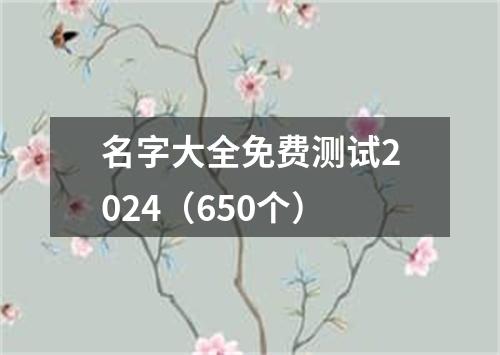 名字大全免费测试2024（650个）